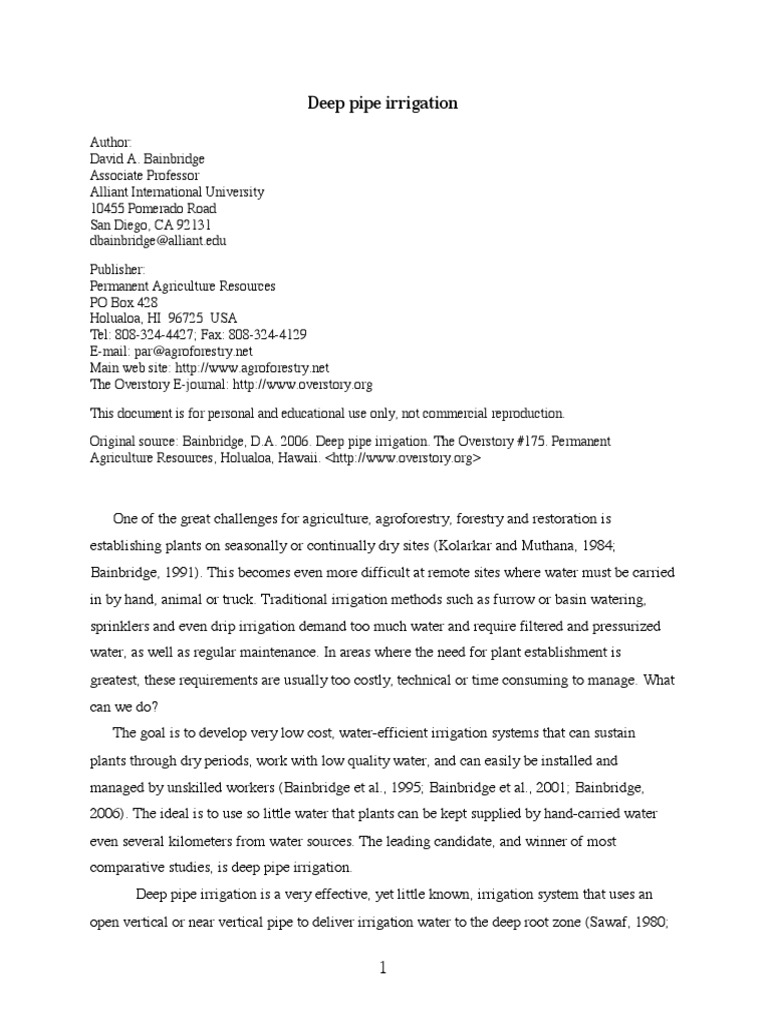 Deep pipe irrigation

Author:
David A. Bainbridge
Associate Professor
Alliant International University
10455 Pomerado Road
San Diego, CA 92131
dbainbridge@alliant.edu

Publisher:
Permanent Agriculture Resources
PO Box 428
Holualoa, HI 96725 USA
Tel: 808-324-4427; Fax: 808-324-4129
E-mail: par@agroforestry.net
Main web site: http://www.agroforestry.net
The Overstory E-journal: http://www.overstory.org

This document is for personal and educational use only, not commercial reproduction.

Original source: Bainbridge, D.A. 2006. Deep pipe irrigation. The Overstory #175. Permanent Agriculture Resources, Holualoa, Hawaii. <http://www.overstory.org>

One of the great challenges for agriculture, agroforestry, forestry and restoration is establishing plants on seasonally or continually dry sites (Kolarkar and Muthana, 1984; Bainbridge, 1991). This becomes even more difficult at remote sites where water must be carried in by hand, animal or truck. Traditional irrigation methods such as furrow or basin watering, sprinklers and even drip irrigation demand too much water and require filtered and pressurized water, as well as regular maintenance. In areas where the need for plant establishment is greatest, these requirements are usually too costly, technical or time consuming to manage. What can we do?

The goal is to develop very low cost, water-efficient irrigation systems that can sustain plants through dry periods, work with low quality water, and can easily be installed and managed by unskilled workers (Bainbridge et al., 1995; Bainbridge et al., 2001; Bainbridge, 2006). The ideal is to use so little water that plants can be kept supplied by hand-carried water even several kilometers from water sources. The leading candidate, and winner of most comparative studies, is deep pipe irrigation.

Deep pipe irrigation is a very effective, yet little known, irrigation system that uses an open vertical or near vertical pipe to deliver irrigation water to the deep root zone (Sawaf, 1980;

1